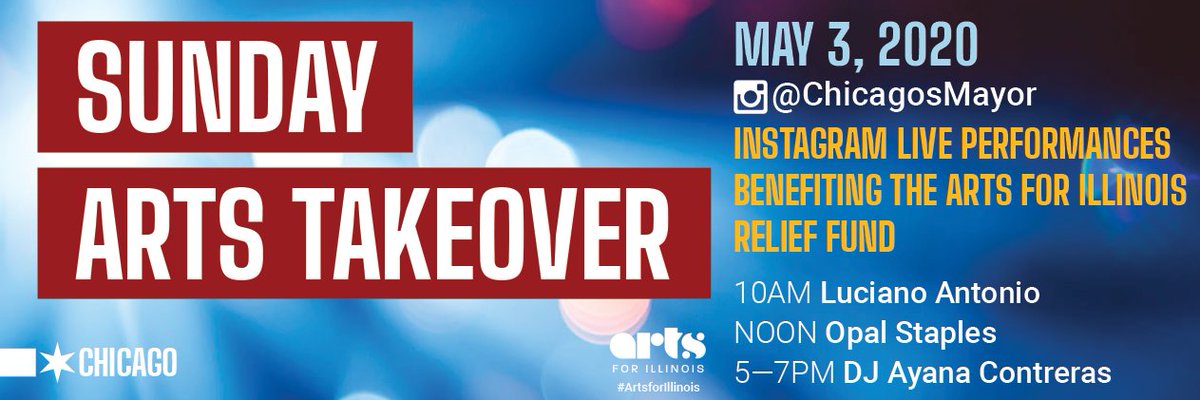 SUNDAY
ARTS TAKEOVER

MAY 3, 2020
@ChicagosMayor
INSTAGRAM LIVE PERFORMANCES BENEFITING THE ARTS FOR ILLINOIS RELIEF FUND

10AM Luciano Antonio
NOON Opal Staples
5—7PM DJ Ayana Contreras

CHICAGO

arts
FOR ILLINOIS
#ArtsforIllinois